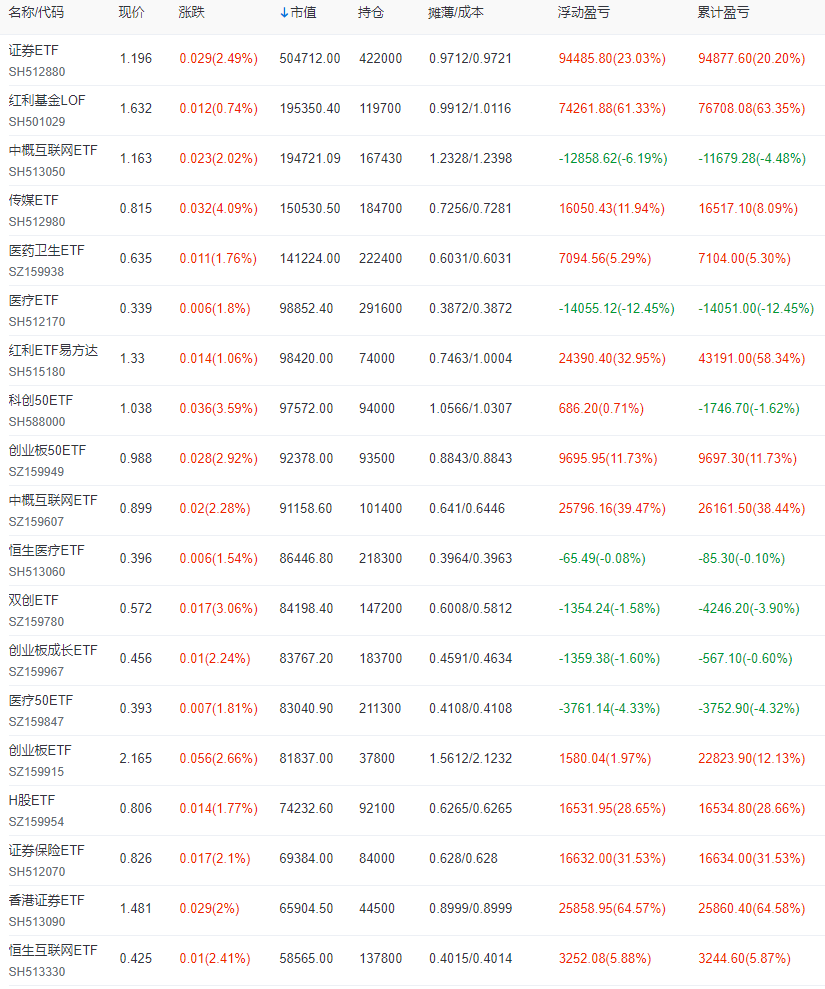 | 名称/代码 | 现价 | 涨跌 | ↓市值 | 持仓 | 摊薄/成本 | 浮动盈亏 | 累计盈亏 |
|---|---|---|---|---|---|---|---|
| 证券ETF SH512880 | 1.196 | 0.029(2.49%) | 504712.00 | 422000 | 0.9712/0.9721 | 94485.80(23.03%) | 94877.60(20.20%) |
| 红利基金LOF SH501029 | 1.632 | 0.012(0.74%) | 195350.40 | 119700 | 0.9912/1.0116 | 74261.88(61.33%) | 76708.08(63.35%) |
| 中概互联网ETF SH513050 | 1.163 | 0.023(2.02%) | 194721.09 | 167430 | 1.2328/1.2398 | -12858.62(-6.19%) | -11679.28(-4.48%) |
| 传媒ETF SH512980 | 0.815 | 0.032(4.09%) | 150530.50 | 184700 | 0.7256/0.7281 | 16050.43(11.94%) | 16517.10(8.09%) |
| 医药卫生ETF SZ159938 | 0.635 | 0.011(1.76%) | 141224.00 | 222400 | 0.6031/0.6031 | 7094.56(5.29%) | 7104.00(5.30%) |
| 医疗ETF SH512170 | 0.339 | 0.006(1.8%) | 98852.40 | 291600 | 0.3872/0.3872 | -14055.12(-12.45%) | -14051.00(-12.45%) |
| 红利ETF易方达 SH515180 | 1.33 | 0.014(1.06%) | 98420.00 | 74000 | 0.7463/1.0004 | 24390.40(32.95%) | 43191.00(58.34%) |
| 科创50ETF SH588000 | 1.038 | 0.036(3.59%) | 97572.00 | 94000 | 1.0566/1.0307 | 686.20(0.71%) | -1746.70(-1.62%) |
| 创业板50ETF SZ159949 | 0.988 | 0.028(2.92%) | 92378.00 | 93500 | 0.8843/0.8843 | 9695.95(11.73%) | 9697.30(11.73%) |
| 中概互联网ETF SZ159607 | 0.899 | 0.02(2.28%) | 91158.60 | 101400 | 0.641/0.6446 | 25796.16(39.47%) | 26161.50(38.44%) |
| 恒生医疗ETF SH513060 | 0.396 | 0.006(1.54%) | 86446.80 | 218300 | 0.3964/0.3963 | -65.49(-0.08%) | -85.30(-0.10%) |
| 双创ETF SZ159780 | 0.572 | 0.017(3.06%) | 84198.40 | 147200 | 0.6008/0.5812 | -1354.24(-1.58%) | -4246.20(-3.90%) |
| 创业板成长ETF SZ159967 | 0.456 | 0.01(2.24%) | 83767.20 | 183700 | 0.4591/0.4634 | -1359.38(-1.60%) | -567.10(-0.60%) |
| 医疗50ETF SZ159847 | 0.393 | 0.007(1.81%) | 83040.90 | 211300 | 0.4108/0.4108 | -3761.14(-4.33%) | -3752.90(-4.32%) |
| 创业板ETF SZ159915 | 2.165 | 0.056(2.66%) | 81837.00 | 37800 | 1.5612/2.1232 | 1580.04(1.97%) | 22823.90(12.13%) |
| H股ETF SZ159954 | 0.806 | 0.014(1.77%) | 74232.60 | 92100 | 0.6265/0.6265 | 16531.95(28.65%) | 16534.80(28.66%) |
| 证券保险ETF SH512070 | 0.826 | 0.017(2.1%) | 69384.00 | 84000 | 0.628/0.628 | 16632.00(31.53%) | 16634.00(31.53%) |
| 香港证券ETF SH513090 | 1.481 | 0.029(2%) | 65904.50 | 44500 | 0.8999/0.8999 | 25858.95(64.57%) | 25860.40(64.58%) |
| 恒生互联网ETF SH513330 | 0.425 | 0.01(2.41%) | 58565.00 | 137800 | 0.4015/0.4014 | 3252.08(5.88%) | 3244.60(5.87%) |